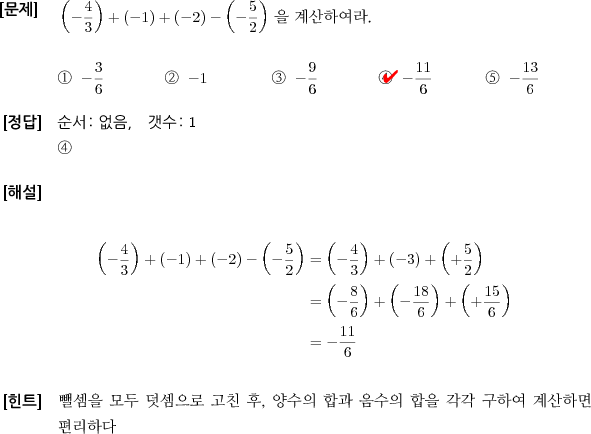 [문제] $\left(-\frac{4}{3}\right)+(-1)+(-2)-\left(-\frac{5}{2}\right)$ 을 계산하여라.

① $-\frac{3}{6}$ ② $-1$ ③ $-\frac{9}{6}$ ④ $-\frac{11}{6}$ ⑤ $-\frac{13}{6}$

[정답] 순서: 없음, 갯수: 1
④

[해설]

$\left(-\frac{4}{3}\right)+(-1)+(-2)-\left(-\frac{5}{2}\right)=\left(-\frac{4}{3}\right)+(-3)+\left(+\frac{5}{2}\right)$
$=\left(-\frac{8}{6}\right)+\left(-\frac{18}{6}\right)+\left(+\frac{15}{6}\right)$
$=-\frac{11}{6}$

[힌트] 뺄셈을 모두 덧셈으로 고친 후, 양수의 합과 음수의 합을 각각 구하여 계산하면 편리하다